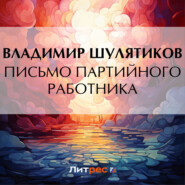 ВЛАДИМИР ШУЛЯТИКОВ
ПИСЬМО ПАРТИЙНОГО РАБОТНИКА

Литрес